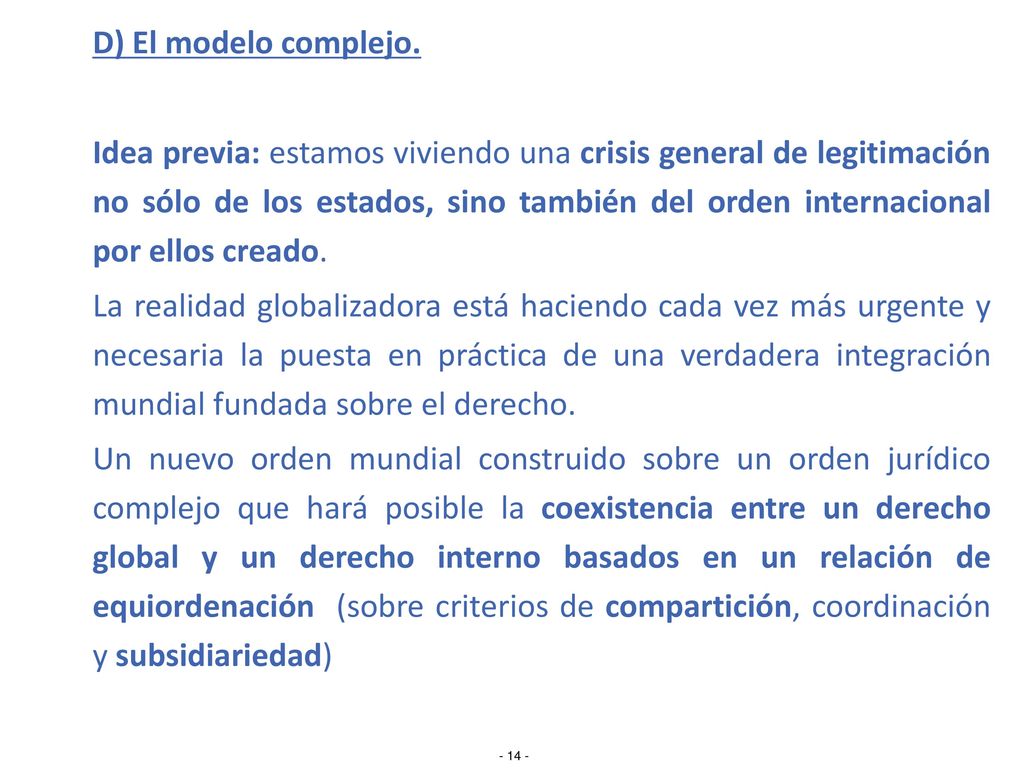 D) El modelo complejo.

Idea previa: estamos viviendo una crisis general de legitimación no sólo de los estados, sino también del orden internacional por ellos creado.

La realidad globalizadora está haciendo cada vez más urgente y necesaria la puesta en práctica de una verdadera integración mundial fundada sobre el derecho.

Un nuevo orden mundial construido sobre un orden jurídico complejo que hará posible la coexistencia entre un derecho global y un derecho interno basados en un relación de equiordenación (sobre criterios de compartición, coordinación y subsidiariedad)

- 14 -